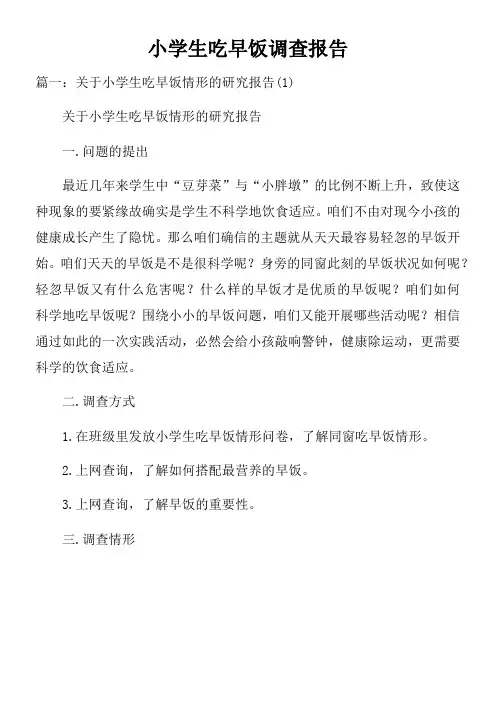 小学生吃早饭调查报告

篇一：关于小学生吃早饭情形的研究报告(1)

关于小学生吃早饭情形的研究报告

一.问题的提出

最近几年来学生中“豆芽菜”与“小胖墩”的比例不断上升，致使这种现象的要紧缘故确实是学生不科学地饮食适应。咱们不由对现今小孩的健康成长产生了隐忧。那么咱们确信的主题就从天天最容易轻忽的早饭开始。咱们天天的早饭是不是很科学呢？身旁的同窗此刻的早饭状况如何呢？轻忽早饭又有什么危害呢？什么样的早饭才是优质的早饭呢？咱们如何科学地吃早饭呢？围绕小小的早饭问题，咱们又能开展哪些活动呢？相信通过如此的一次实践活动，必然会给小孩敲响警钟，健康除运动，更需要科学的饮食适应。

二.调查方式

1.在班级里发放小学生吃早饭情形问卷，了解同窗吃早饭情形。

2.上网查询，了解如何搭配最营养的早饭。

3.上网查询，了解早饭的重要性。

三.调查情形